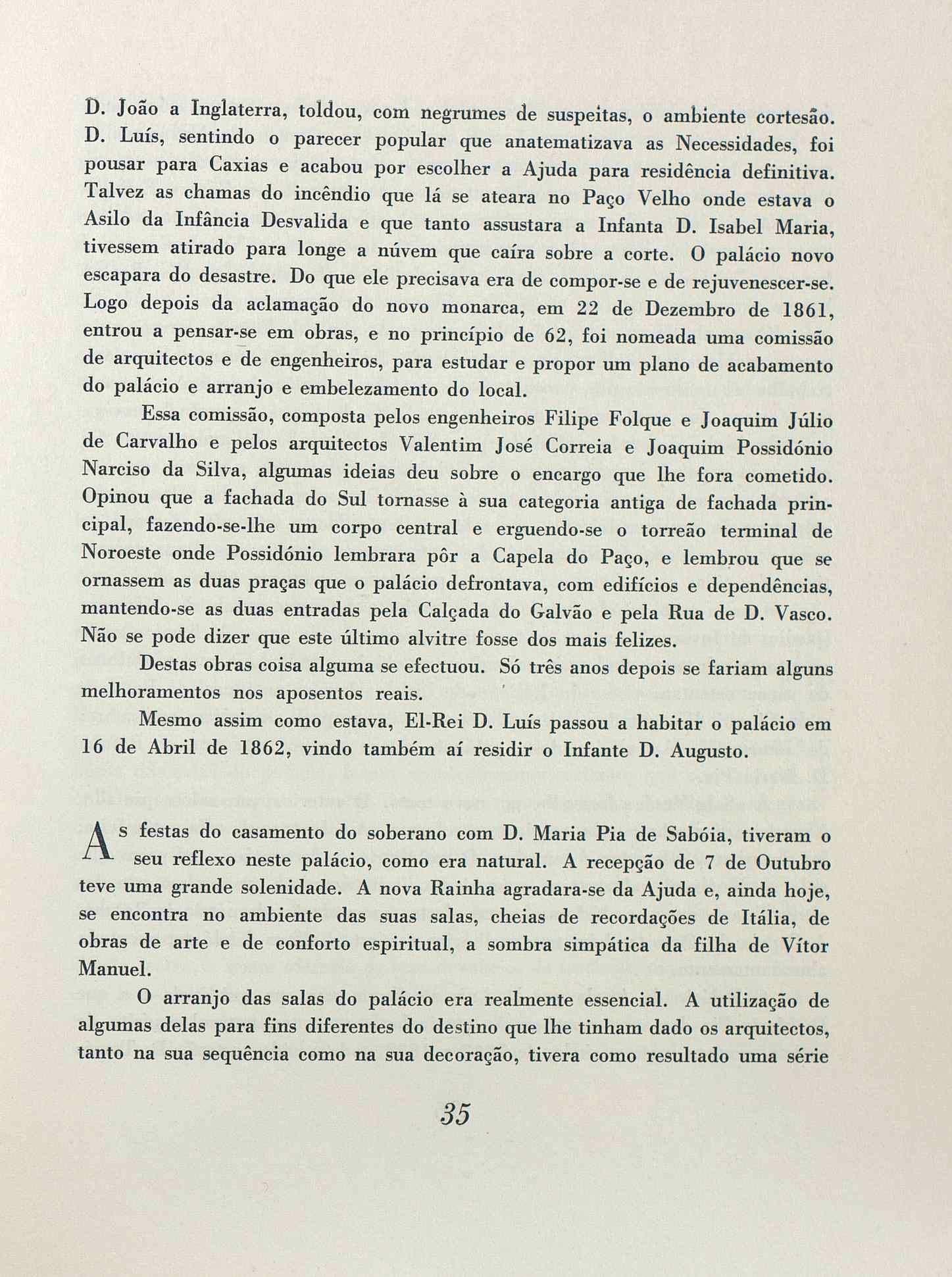 D. João a Inglaterra, toldou, com negrumes de suspeitas, o ambiente cortesão. D. Luís, sentindo o parecer popular que anatematizava as Necessidades, foi pousar para Caxias e acabou por escolher a Ajuda para residência definitiva. Talvez as chamas do incêndio que lá se ateara no Paço Velho onde estava o Asilo da Infância Desvalida e que tanto assustara a Infanta D. Isabel Maria, tivessem atirado para longe a núvem que caíra sobre a corte. O palácio novo escapara do desastre. Do que ele precisava era de compor-se e de rejuvenescer-se. Logo depois da aclamação do novo monarca, em 22 de Dezembro de 1861, entrou a pensar-se em obras, e no princípio de 62, foi nomeada uma comissão de arquitectos e de engenheiros, para estudar e propor um plano de acabamento do palácio e arranjo e embelezamento do local.

Essa comissão, composta pelos engenheiros Filipe Folque e Joaquim Júlio de Carvalho e pelos arquitectos Valentim José Correia e Joaquim Possidónio Narciso da Silva, algumas ideias deu sobre o encargo que lhe fora cometido. Opinou que a fachada do Sul tornasse à sua categoria antiga de fachada principal, fazendo-se-lhe um corpo central e erguendo-se o torreão terminal de Noroeste onde Possidónio lembrara pôr a Capela do Paço, e lembrou que se ornassem as duas praças que o palácio defrontava, com edifícios e dependências, mantendo-se as duas entradas pela Calçada do Galvão e pela Rua de D. Vasco. Não se pode dizer que este último alvitre fosse dos mais felizes.

Destas obras coisa alguma se efectuou. Só três anos depois se fariam alguns melhoramentos nos aposentos reais.

Mesmo assim como estava, El-Rei D. Luís passou a habitar o palácio em 16 de Abril de 1862, vindo também aí residir o Infante D. Augusto.

As festas do casamento do soberano com D. Maria Pia de Sabóia, tiveram o seu reflexo neste palácio, como era natural. A recepção de 7 de Outubro teve uma grande solenidade. A nova Rainha agradara-se da Ajuda e, ainda hoje, se encontra no ambiente das suas salas, cheias de recordações de Itália, de obras de arte e de conforto espiritual, a sombra simpática da filha de Vítor Manuel.

O arranjo das salas do palácio era realmente essencial. A utilização de algumas delas para fins diferentes do destino que lhe tinham dado os arquitectos, tanto na sua sequência como na sua decoração, tivera como resultado uma série

35